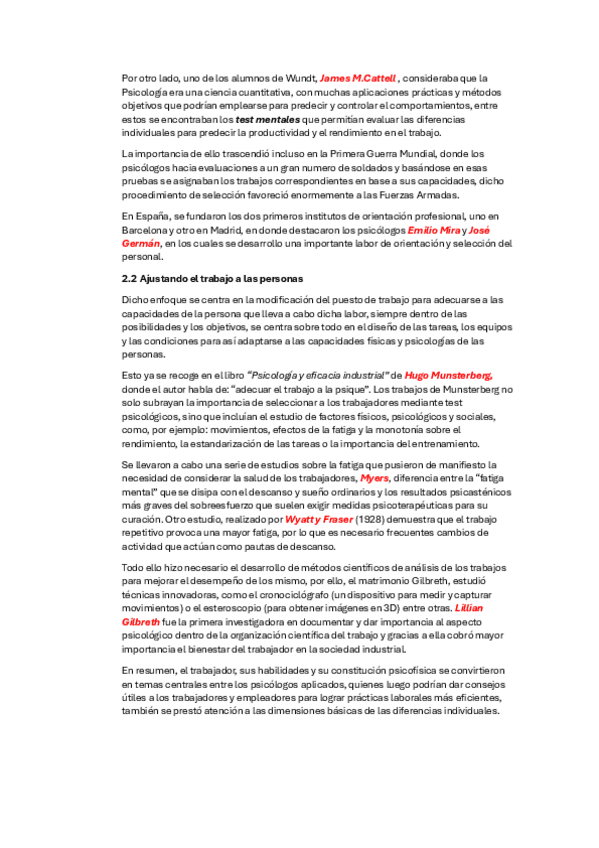 Por otro lado, uno de los alumnos de Wundt, James M.Cattell , consideraba que la Psicología era una ciencia cuantitativa, con muchas aplicaciones prácticas y métodos objetivos que podrían emplearse para predecir y controlar el comportamientos, entre estos se encontraban los test mentales que permitían evaluar las diferencias individuales para predecir la productividad y el rendimiento en el trabajo.

La importancia de ello trascendió incluso en la Primera Guerra Mundial, donde los psicólogos hacia evaluaciones a un gran numero de soldados y basándose en esas pruebas se asignaban los trabajos correspondientes en base a sus capacidades, dicho procedimiento de selección favoreció enormemente a las Fuerzas Armadas.

En España, se fundaron los dos primeros institutos de orientación profesional, uno en Barcelona y otro en Madrid, en donde destacaron los psicólogos Emilio Mira y José Germán, en los cuales se desarrollo una importante labor de orientación y selección del personal.

2.2 Ajustando el trabajo a las personas

Dicho enfoque se centra en la modificación del puesto de trabajo para adecuarse a las capacidades de la persona que lleva a cabo dicha labor, siempre dentro de las posibilidades y los objetivos, se centra sobre todo en el diseño de las tareas, los equipos y las condiciones para así adaptarse a las capacidades físicas y psicologías de las personas.

Esto ya se recoge en el libro "Psicología y eficacia industrial" de Hugo Munsterberg, donde el autor habla de: "adecuar el trabajo a la psique". Los trabajos de Munsterberg no solo subrayan la importancia de seleccionar a los trabajadores mediante test psicológicos, sino que incluían el estudio de factores físicos, psicológicos y sociales, como, por ejemplo: movimientos, efectos de la fatiga y la monotonía sobre el rendimiento, la estandarización de las tareas o la importancia del entrenamiento.

Se llevaron a cabo una serie de estudios sobre la fatiga que pusieron de manifiesto la necesidad de considerar la salud de los trabajadores, Myers, diferencia entre la "fatiga mental" que se disipa con el descanso y sueño ordinarios y los resultados psicasténicos más graves del sobreesfuerzo que suelen exigir medidas psicoterapéuticas para su curación. Otro estudio, realizado por Wyatt y Fraser (1928) demuestra que el trabajo repetitivo provoca una mayor fatiga, por lo que es necesario frecuentes cambios de actividad que actúan como pautas de descanso.

Todo ello hizo necesario el desarrollo de métodos científicos de análisis de los trabajos para mejorar el desempeño de los mismo, por ello, el matrimonio Gilbreth, estudió técnicas innovadoras, como el cronociclógrafo (un dispositivo para medir y capturar movimientos) o el esteroscopio (para obtener imágenes en 3D) entre otras. Lillian Gilbreth fue la primera investigadora en documentar y dar importancia al aspecto psicológico dentro de la organización científica del trabajo y gracias a ella cobró mayor importancia el bienestar del trabajador en la sociedad industrial.

En resumen, el trabajador, sus habilidades y su constitución psicofísica se convirtieron en temas centrales entre los psicólogos aplicados, quienes luego podrían dar consejos útiles a los trabajadores y empleadores para lograr prácticas laborales más eficientes, también se prestó atención a las dimensiones básicas de las diferencias individuales.